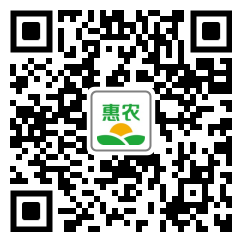 惠农